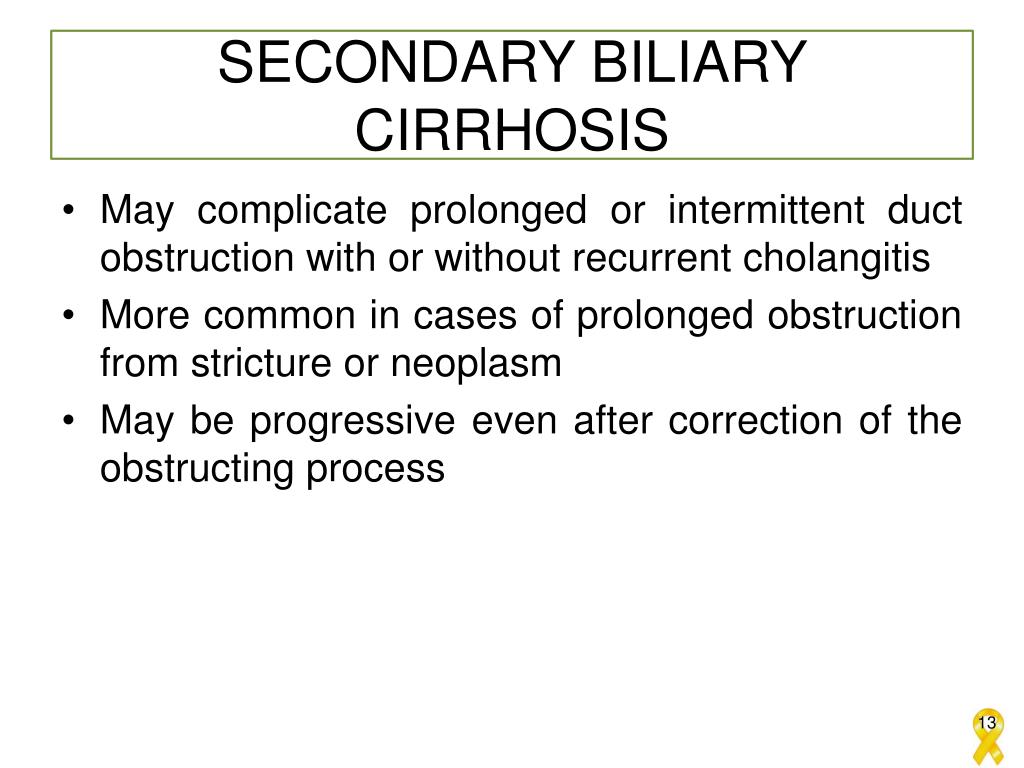 SECONDARY BILIARY CIRRHOSIS

• May complicate prolonged or intermittent duct obstruction with or without recurrent cholangitis
• More common in cases of prolonged obstruction from stricture or neoplasm
• May be progressive even after correction of the obstructing process

13